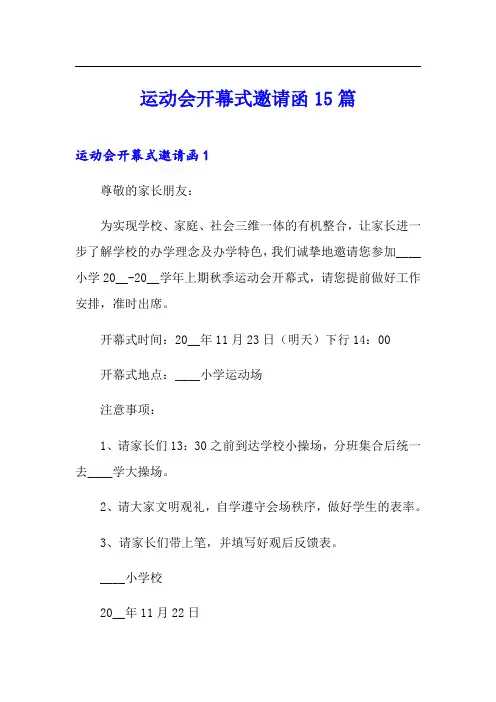 运动会开幕式邀请函 15 篇

运动会开幕式邀请函 1

尊敬的家长朋友：

为实现学校、家庭、社会三维一体的有机整合，让家长进一步了解学校的办学理念及办学特色，我们诚挚地邀请您参加____小学 20__-20__学年上期秋季运动会开幕式，请您提前做好工作安排，准时出席。

开幕式时间：20__年 11 月 23 日（明天）下行 14：00

开幕式地点：____小学运动场

注意事项：

1、请家长们 13：30 之前到达学校小操场，分班集合后统一去____学大操场。

2、请大家文明观礼，自学遵守会场秩序，做好学生的表率。

3、请家长们带上笔，并填写好观后反馈表。

____小学校

20__年 11 月 22 日